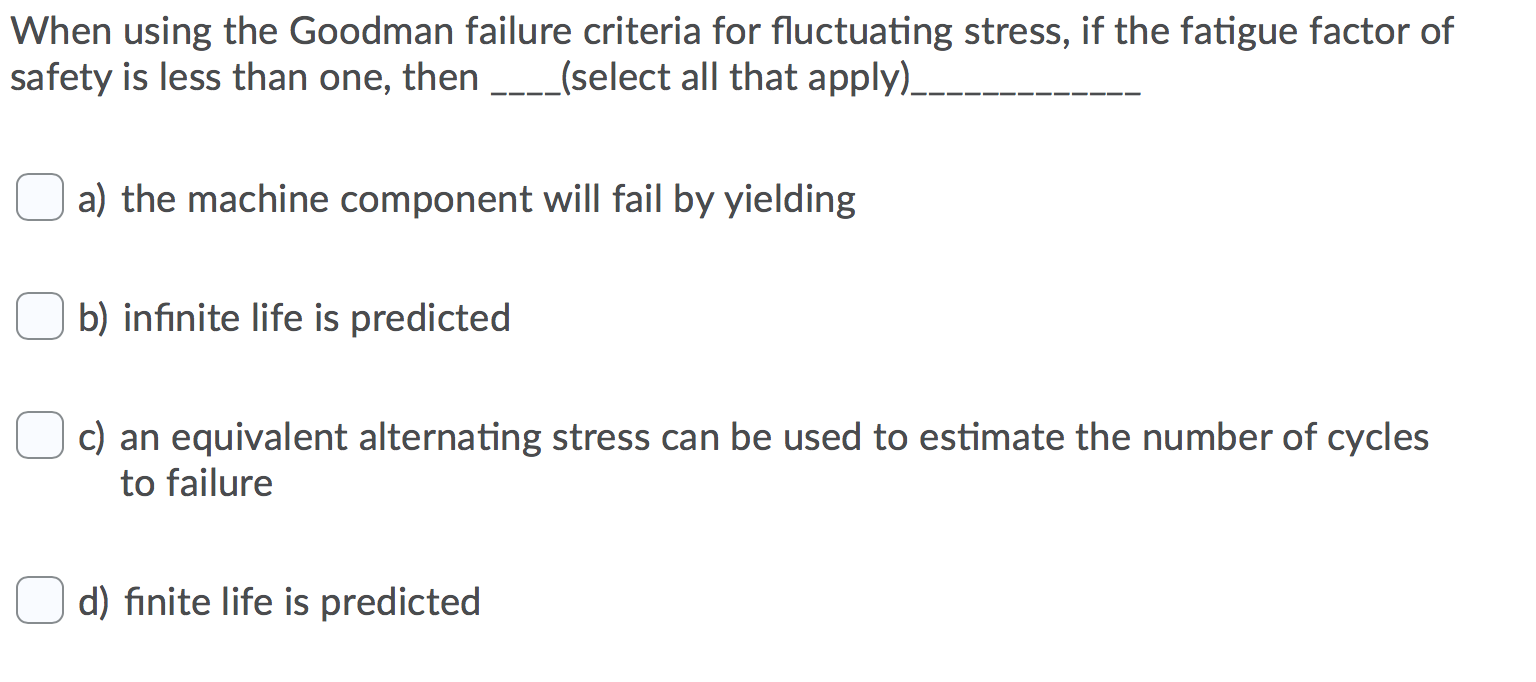 When using the Goodman failure criteria for fluctuating stress, if the fatigue factor of safety is less than one, then ____(select all that apply)____________

a) the machine component will fail by yielding

b) infinite life is predicted

c) an equivalent alternating stress can be used to estimate the number of cycles to failure

d) finite life is predicted